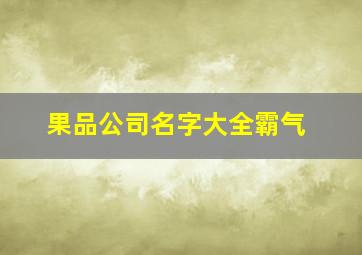 果品公司名字大全霸气